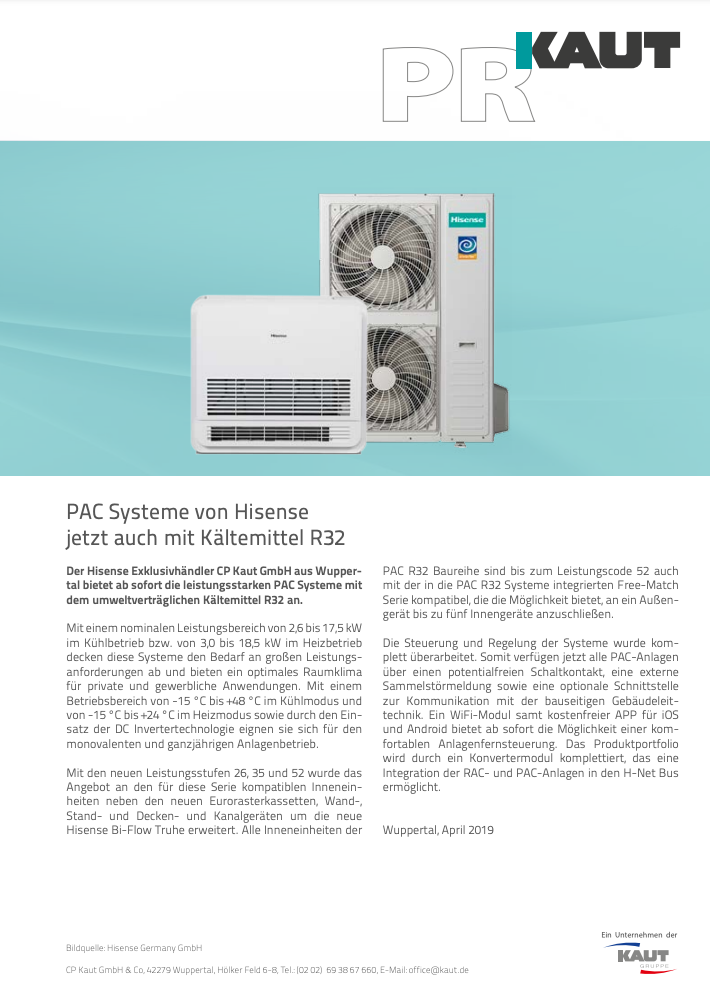 PR KAUT

Hisense

Hisense

PAC Systeme von Hisense jetzt auch mit Kältemittel R32

**Der Hisense Exklusivhändler CP Kaut GmbH aus Wuppertal bietet ab sofort die leistungsstarken PAC Systeme mit dem umweltverträglichen Kältemittel R32 an.**

Mit einem nominalen Leistungsbereich von 2,6 bis 17,5 kW im Kühlbetrieb bzw. von 3,0 bis 18,5 kW im Heizbetrieb decken diese Systeme den Bedarf an großen Leistungsanforderungen ab und bieten ein optimales Raumklima für private und gewerbliche Anwendungen. Mit einem Betriebsbereich von -15 °C bis +48 °C im Kühlmodus und von -15 °C bis +24 °C im Heizmodus sowie durch den Einsatz der DC Invertertechnologie eignen sie sich für den monovalenten und ganzjährigen Anlagenbetrieb.

Mit den neuen Leistungsstufen 26, 35 und 52 wurde das Angebot an den für diese Serie kompatiblen Inneneinheiten neben den neuen Eurorasterkassetten, Wand-, Stand- und Decken- und Kanalgeräten um die neue Hisense Bi-Flow Truhe erweitert. Alle Inneneinheiten der PAC R32 Baureihe sind bis zum Leistungscode 52 auch mit der in die PAC R32 Systeme integrierten Free-Match Serie kompatibel, die die Möglichkeit bietet, an ein Außengerät bis zu fünf Innengeräte anzuschließen.

Die Steuerung und Regelung der Systeme wurde komplett überarbeitet. Somit verfügen jetzt alle PAC-Anlagen über einen potentialfreien Schaltkontakt, eine externe Sammelstörmeldung sowie eine optionale Schnittstelle zur Kommunikation mit der bauseitigen Gebäudeleittechnik. Ein WiFi-Modul samt kostenfreier APP für iOS und Android bietet ab sofort die Möglichkeit einer komfortablen Anlagenfernsteuerung. Das Produktportfolio wird durch ein Konvertermodul komplettiert, das eine Integration der RAC- und PAC-Anlagen in den H-Net Bus ermöglicht.

Wuppertal, April 2019

Bildquelle: Hisense Germany GmbH

CP Kaut GmbH & Co, 42279 Wuppertal, Hölker Feld 6-8, Tel.: (02 02) 69 38 67 660, E-Mail: office@kaut.de

Ein Unternehmen der KAUT GRUPPE